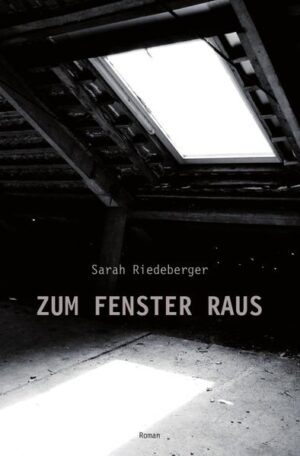 Sarah Riedeberger

ZUM FENSTER RAUS

Roman